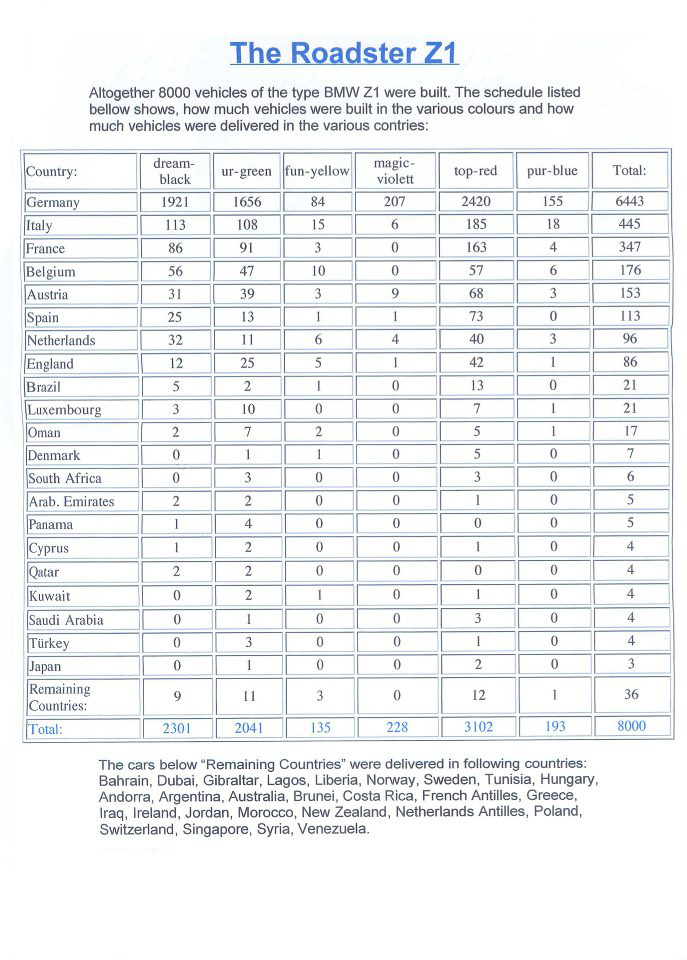 The Roadster Z1

Altogether 8000 vehicles of the type BMW Z1 were built. The schedule listed bellow shows, how much vehicles were built in the various colours and how much vehicles were delivered in the various contries:

| Country: | dream-black | ur-green | fun-yellow | magic-violett | top-red | pur-blue | Total: |
|---|---|---|---|---|---|---|---|
| Germany | 1921 | 1656 | 84 | 207 | 2420 | 155 | 6443 |
| Italy | 113 | 108 | 15 | 6 | 185 | 18 | 445 |
| France | 86 | 91 | 3 | 0 | 163 | 4 | 347 |
| Belgium | 56 | 47 | 10 | 0 | 57 | 6 | 176 |
| Austria | 31 | 39 | 3 | 9 | 68 | 3 | 153 |
| Spain | 25 | 13 | 1 | 1 | 73 | 0 | 113 |
| Netherlands | 32 | 11 | 6 | 4 | 40 | 3 | 96 |
| England | 12 | 25 | 5 | 1 | 42 | 1 | 86 |
| Brazil | 5 | 2 | 1 | 0 | 13 | 0 | 21 |
| Luxembourg | 3 | 10 | 0 | 0 | 7 | 1 | 21 |
| Oman | 2 | 7 | 2 | 0 | 5 | 1 | 17 |
| Denmark | 0 | 1 | 1 | 0 | 5 | 0 | 7 |
| South Africa | 0 | 3 | 0 | 0 | 3 | 0 | 6 |
| Arab. Emirates | 2 | 2 | 0 | 0 | 1 | 0 | 5 |
| Panama | 1 | 4 | 0 | 0 | 0 | 0 | 5 |
| Cyprus | 1 | 2 | 0 | 0 | 1 | 0 | 4 |
| Qatar | 2 | 2 | 0 | 0 | 0 | 0 | 4 |
| Kuwait | 0 | 2 | 1 | 0 | 1 | 0 | 4 |
| Saudi Arabia | 0 | 1 | 0 | 0 | 3 | 0 | 4 |
| Türkey | 0 | 3 | 0 | 0 | 1 | 0 | 4 |
| Japan | 0 | 1 | 0 | 0 | 2 | 0 | 3 |
| Remaining Countries: | 9 | 11 | 3 | 0 | 12 | 1 | 36 |
| Total: | 2301 | 2041 | 135 | 228 | 3102 | 193 | 8000 |

The cars below "Remaining Countries" were delivered in following countries: Bahrain, Dubai, Gibraltar, Lagos, Liberia, Norway, Sweden, Tunisia, Hungary, Andorra, Argentina, Australia, Brunei, Costa Rica, French Antilles, Greece, Iraq, Ireland, Jordan, Morocco, New Zealand, Netherlands Antilles, Poland, Switzerland, Singapore, Syria, Venezuela.